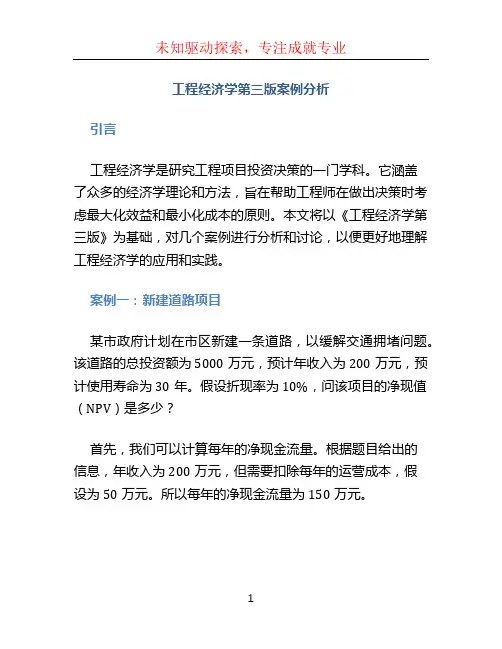 未知驱动探索，专注成就专业

工程经济学第三版案例分析

引言

工程经济学是研究工程项目投资决策的一门学科。它涵盖了众多的经济学理论和方法，旨在帮助工程师在做出决策时考虑最大化效益和最小化成本的原则。本文将以《工程经济学第三版》为基础，对几个案例进行分析和讨论，以便更好地理解工程经济学的应用和实践。

案例一：新建道路项目

某市政府计划在市区新建一条道路，以缓解交通拥堵问题。该道路的总投资额为 5000 万元，预计年收入为 200 万元，预计使用寿命为 30 年。假设折现率为 10%，问该项目的净现值（NPV）是多少？

首先，我们可以计算每年的净现金流量。根据题目给出的信息，年收入为 200 万元，但需要扣除每年的运营成本，假设为 50 万元。所以每年的净现金流量为 150 万元。

1